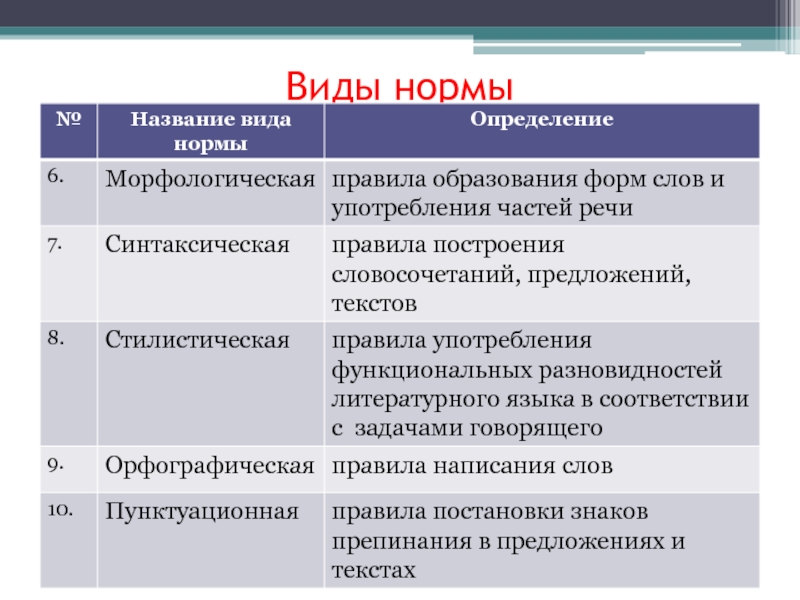 Виды нормы

| № | Название вида нормы | Определение |
|---|---|---|
| 6. | Морфологическая | правила образования форм слов и употребления частей речи |
| 7. | Синтаксическая | правила построения словосочетаний, предложений, текстов |
| 8. | Стилистическая | правила употребления функциональных разновидностей литературного языка в соответствии с задачами говорящего |
| 9. | Орфографическая | правила написания слов |
| 10. | Пунктуационная | правила постановки знаков препинания в предложениях и текстах |